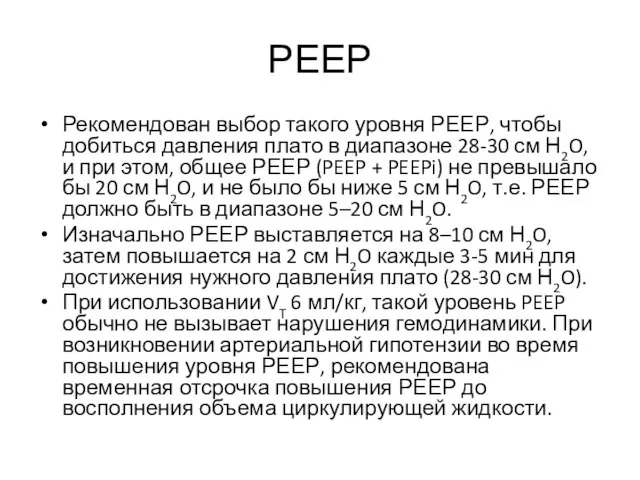 PEEP

• Рекомендован выбор такого уровня PEEP, чтобы добиться давления плато в диапазоне 28-30 см $H_2O$, и при этом, общее PEEP (PEEP + PEEPi) не превышало бы 20 см $H_2O$, и не было бы ниже 5 см $H_2O$, т.е. PEEP должно быть в диапазоне 5–20 см $H_2O$.
• Изначально PEEP выставляется на 8–10 см $H_2O$, затем повышается на 2 см $H_2O$ каждые 3-5 мин для достижения нужного давления плато (28-30 см $H_2O$).
• При использовании $V_T$ 6 мл/кг, такой уровень PEEP обычно не вызывает нарушения гемодинамики. При возникновении артериальной гипотензии во время повышения уровня PEEP, рекомендована временная отсрочка повышения PEEP до восполнения объема циркулирующей жидкости.